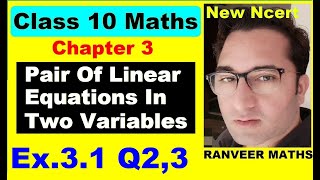 Class 10 Maths

Chapter 3

Pair Of Linear Equations In Two Variables

Ex.3.1 Q2,3

New Ncert

RANVEER MATHS